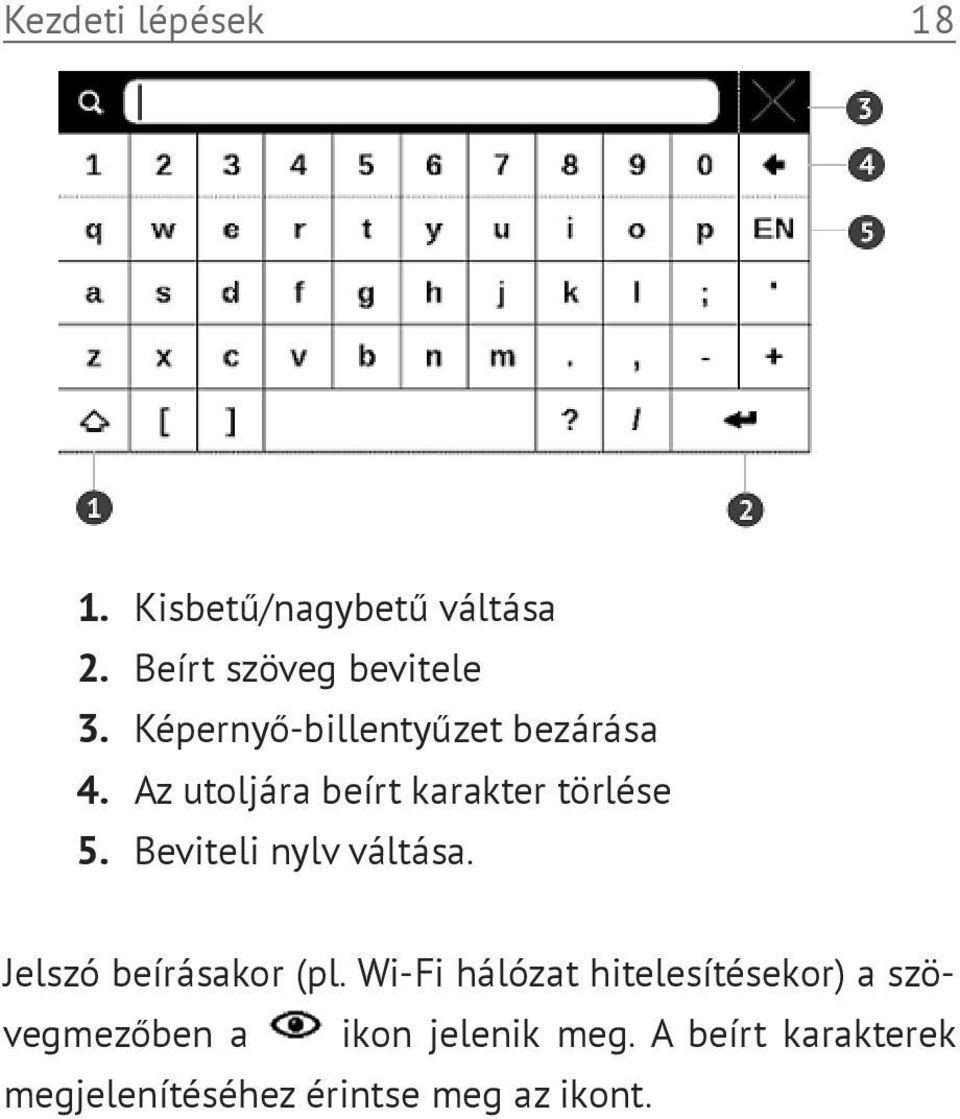 Kezdeti lépések 18

1 2 3 4 5 6 7 8 9 0
q w e r t y u i o p EN
a s d f g h j k l ; '
z x c v b n m . , - +
[ ] ? /

3
4
5
1
2

1. Kisbetű/nagybetű váltása
2. Beírt szöveg bevitele
3. Képernyő-billentyűzet bezárása
4. Az utoljára beírt karakter törlése
5. Beviteli nylv váltása.

Jelszó beírásakor (pl. Wi-Fi hálózat hitelesítésekor) a szövegmezőben a ikon jelenik meg. A beírt karakterek megjelenítéséhez érintse meg az ikont.